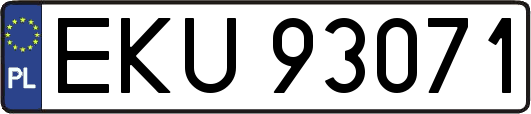 PL

EKU 93071